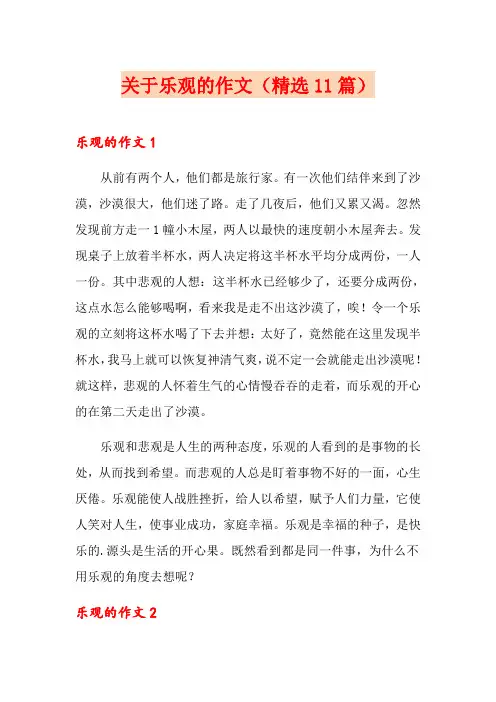 关于乐观的作文（精选11篇）

乐观的作文1

从前有两个人，他们都是旅行家。有一次他们结伴来到了沙漠，沙漠很大，他们迷了路。走了几夜后，他们又累又渴。忽然发现前方走一1幢小木屋，两人以最快的速度朝小木屋奔去。发现桌子上放着半杯水，两人决定将这半杯水平均分成两份，一人一份。其中悲观的人想：这半杯水已经够少了，还要分成两份，这点水怎么能够喝啊，看来我是走不出这沙漠了，唉！令一个乐观的立刻将这杯水喝了下去并想：太好了，竟然能在这里发现半杯水，我马上就可以恢复神清气爽，说不定一会就能走出沙漠呢！就这样，悲观的人怀着生气的心情慢吞吞的走着，而乐观的开心的在第二天走出了沙漠。

乐观和悲观是人生的两种态度，乐观的人看到的是事物的长处，从而找到希望。而悲观的人总是盯着事物不好的一面，心生厌倦。乐观能使人战胜挫折，给人以希望，赋予人们力量，它使人笑对人生，使事业成功，家庭幸福。乐观是幸福的种子，是快乐的.源头是生活的开心果。既然看到都是同一件事，为什么不用乐观的角度去想呢？

乐观的作文2